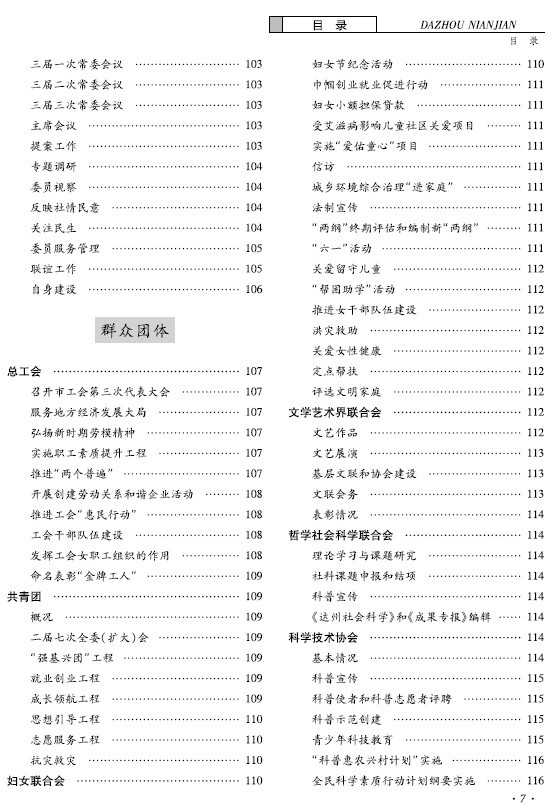 目 录 DAZHOU NIANJIAN

目 录

三届一次常委会议 ………… 103
三届二次常委会议 ………… 103
三届三次常委会议 ………… 103
主席会议 ………… 103
提案工作 ………… 103
专题调研 ………… 104
委员视察 ………… 104
反映社情民意 ………… 104
关注民生 ………… 104
委员服务管理 ………… 105
联谊工作 ………… 105
自身建设 ………… 106

群众团体

总工会 ………… 107
召开市工会第三次代表大会 ………… 107
服务地方经济发展大局 ………… 107
弘扬新时期劳模精神 ………… 107
实施职工素质提升工程 ………… 107
推进“两个普遍” ………… 107
开展创建劳动关系和谐企业活动 ………… 108
推进工会“惠民行动” ………… 108
工会干部队伍建设 ………… 108
发挥工会女职工组织的作用 ………… 108
命名表彰“金牌工人” ………… 109
共青团 ………… 109
概况 ………… 109
二届七次全委(扩大)会 ………… 109
“强基兴团”工程 ………… 109
就业创业工程 ………… 109
成长领航工程 ………… 109
思想引导工程 ………… 110
志愿服务工程 ………… 110
抗灾救灾 ………… 110
妇女联合会 ………… 110

妇女节纪念活动 ………… 110
巾帼创业就业促进行动 ………… 111
妇女小额担保贷款 ………… 111
受艾滋病影响儿童社区关爱项目 ………… 111
实施“爱佑童心”项目 ………… 111
信访 ………… 111
城乡环境综合治理“进家庭” ………… 111
法制宣传 ………… 111
“两纲”终期评估和编制新“两纲” ………… 111
“六一”活动 ………… 111
关爱留守儿童 ………… 112
“帮困助学”活动 ………… 112
推进女干部队伍建设 ………… 112
洪灾救助 ………… 112
关爱女性健康 ………… 112
定点帮扶 ………… 112
评选文明家庭 ………… 112
文学艺术界联合会 ………… 112
文艺作品 ………… 112
文艺展演 ………… 113
基层文联和协会建设 ………… 113
文联会务 ………… 113
表彰情况 ………… 114
哲学社会科学联合会 ………… 114
理论学习与课题研究 ………… 114
社科课题申报和结项 ………… 114
科普宣传 ………… 114
《达州社会科学》和《成果专报》编辑 ………… 114
科学技术协会 ………… 114
基本情况 ………… 114
科普宣传 ………… 115
科普使者和科普志愿者评聘 ………… 115
科普示范创建 ………… 115
青少年科技教育 ………… 115
“科普惠农兴村计划”实施 ………… 116
全民科学素质行动计划纲要实施 ………… 116

· 7 ·